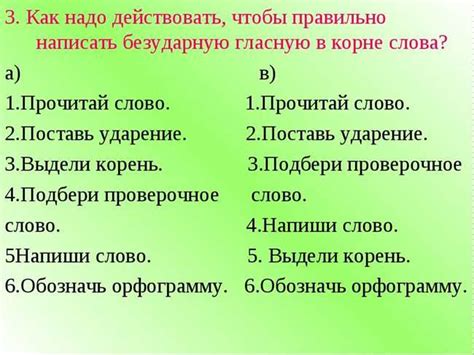 3. Как надо действовать, чтобы правильно написать безударную гласную в корне слова?

а)
1.Прочитай слово.
2.Поставь ударение.
3.Выдели корень.
4.Подбери проверочное слово.
5Напиши слово.
6.Обозначь орфограмму.

в)
1.Прочитай слово.
2.Поставь ударение.
3.Подбери проверочное слово.
4.Напиши слово.
5. Выдели корень.
6.Обозначь орфограмму.